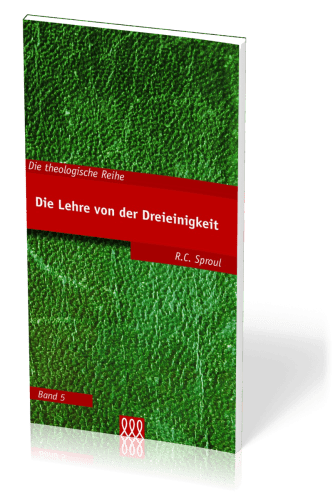 Die theologische Reihe

Die Lehre von der Dreieinigkeit

R.C. Sproul

Band 5